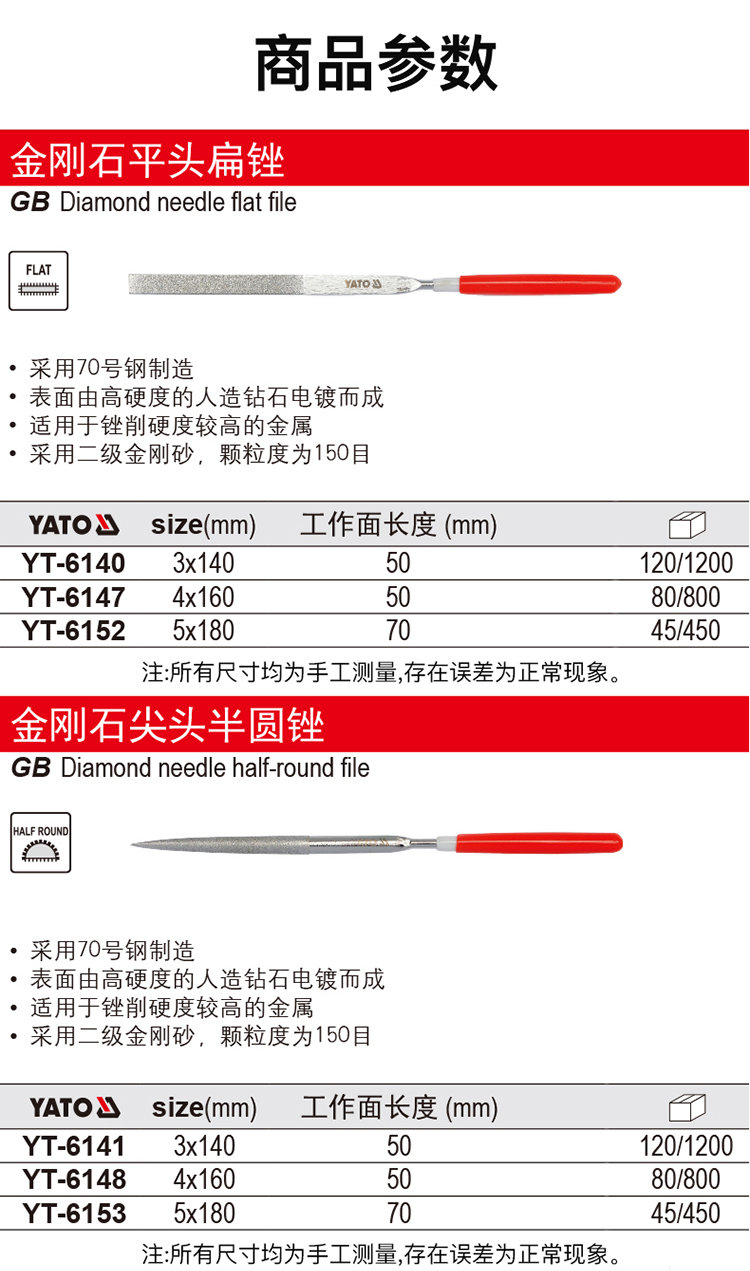 商品参数

金刚石平头扁锉

GB Diamond needle flat file

FLAT

YATO

• 采用70号钢制造
• 表面由高硬度的人造钻石电镀而成
• 适用于锉削硬度较高的金属
• 采用二级金刚砂，颗粒度为150目

| YATO | size(mm) | 工作面长度 (mm) | |
|---|---|---|---|
| YT-6140 | 3x140 | 50 | 120/1200 |
| YT-6147 | 4x160 | 50 | 80/800 |
| YT-6152 | 5x180 | 70 | 45/450 |

注:所有尺寸均为手工测量,存在误差为正常现象。

金刚石尖头半圆锉

GB Diamond needle half-round file

HALF ROUND

• 采用70号钢制造
• 表面由高硬度的人造钻石电镀而成
• 适用于锉削硬度较高的金属
• 采用二级金刚砂，颗粒度为150目

| YATO | size(mm) | 工作面长度 (mm) | |
|---|---|---|---|
| YT-6141 | 3x140 | 50 | 120/1200 |
| YT-6148 | 4x160 | 50 | 80/800 |
| YT-6153 | 5x180 | 70 | 45/450 |

注:所有尺寸均为手工测量,存在误差为正常现象。